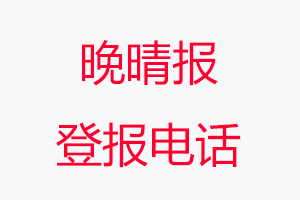 晚晴报

登报电话